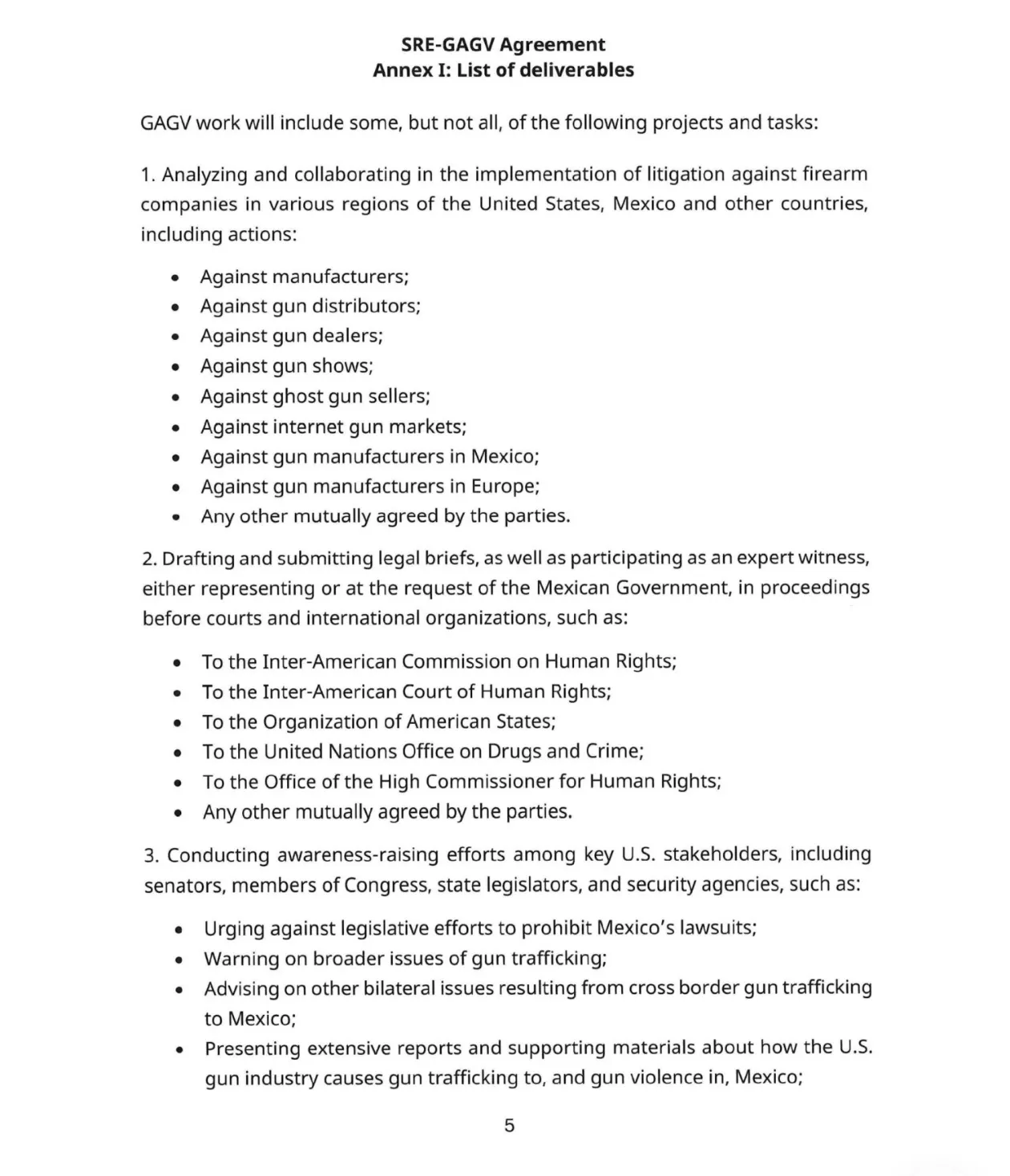 SRE-GAGV Agreement
Annex I: List of deliverables

GAGV work will include some, but not all, of the following projects and tasks:

1. Analyzing and collaborating in the implementation of litigation against firearm companies in various regions of the United States, Mexico and other countries, including actions:

• Against manufacturers;
• Against gun distributors;
• Against gun dealers;
• Against gun shows;
• Against ghost gun sellers;
• Against internet gun markets;
• Against gun manufacturers in Mexico;
• Against gun manufacturers in Europe;
• Any other mutually agreed by the parties.

2. Drafting and submitting legal briefs, as well as participating as an expert witness, either representing or at the request of the Mexican Government, in proceedings before courts and international organizations, such as:

• To the Inter-American Commission on Human Rights;
• To the Inter-American Court of Human Rights;
• To the Organization of American States;
• To the United Nations Office on Drugs and Crime;
• To the Office of the High Commissioner for Human Rights;
• Any other mutually agreed by the parties.

3. Conducting awareness-raising efforts among key U.S. stakeholders, including senators, members of Congress, state legislators, and security agencies, such as:

• Urging against legislative efforts to prohibit Mexico's lawsuits;
• Warning on broader issues of gun trafficking;
• Advising on other bilateral issues resulting from cross border gun trafficking to Mexico;
• Presenting extensive reports and supporting materials about how the U.S. gun industry causes gun trafficking to, and gun violence in, Mexico;

5